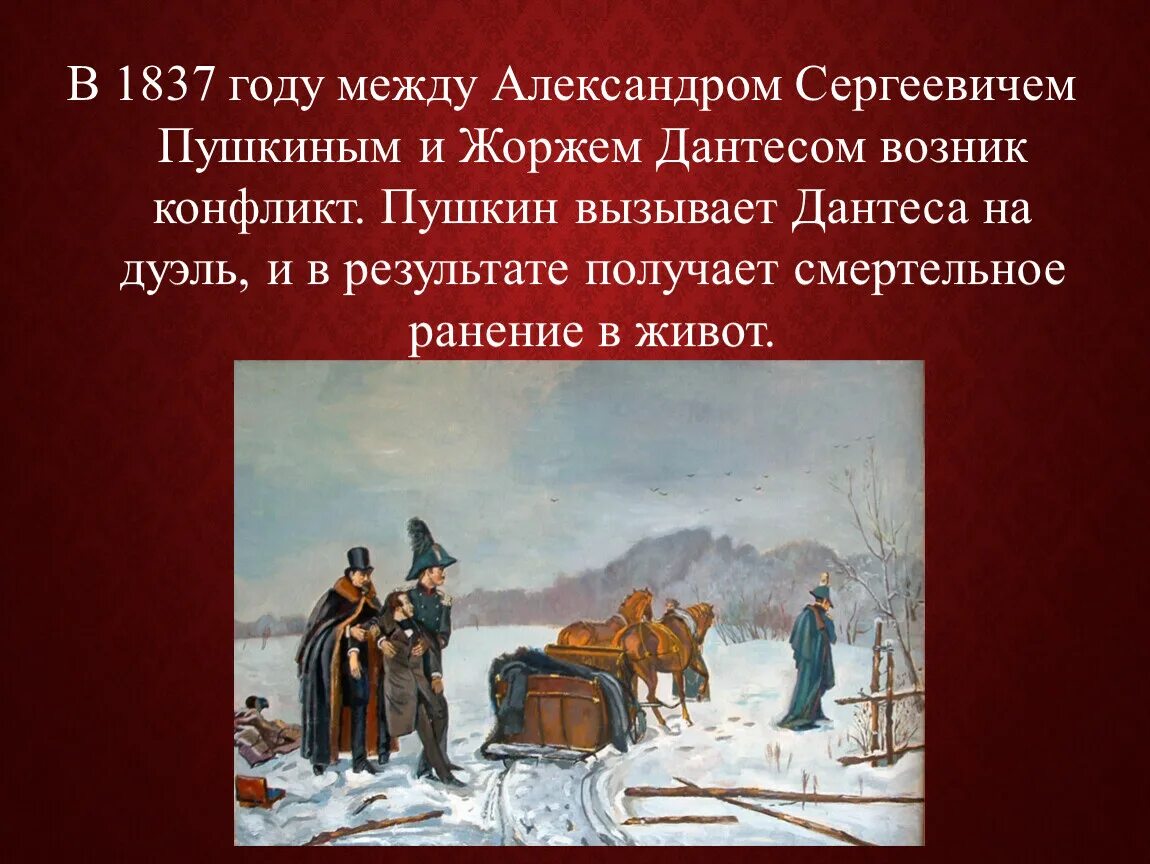 В 1837 году между Александром Сергеевичем Пушкиным и Жоржем Дантесом возник конфликт. Пушкин вызывает Дантеса на дуэль, и в результате получает смертельное ранение в живот.